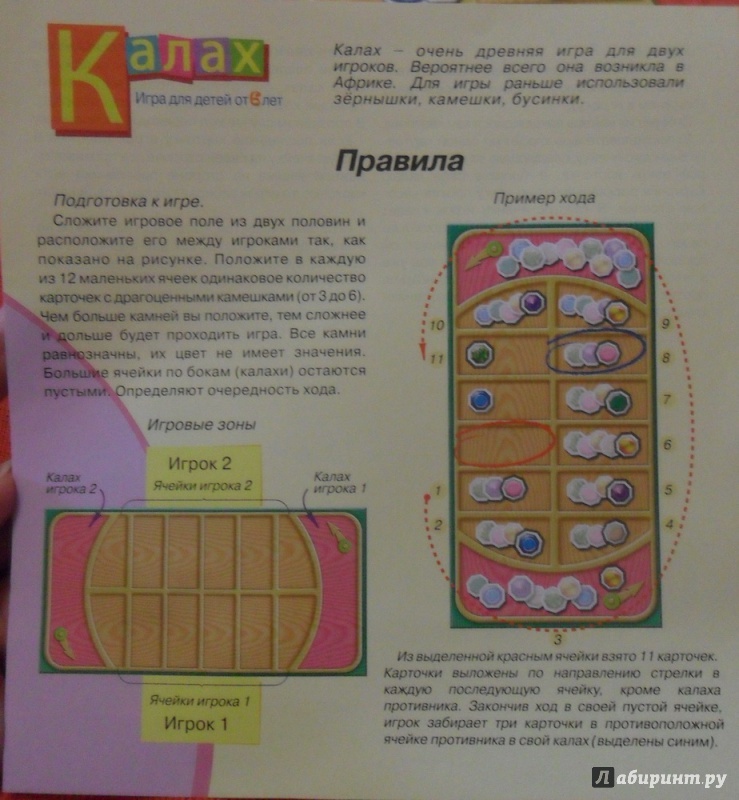 Калах
Игра для детей от 6 лет

Калах – очень древняя игра для двух игроков. Вероятнее всего она возникла в Африке. Для игры раньше использовали зёрнышки, камешки, бусинки.

Правила

Подготовка к игре.
Сложите игровое поле из двух половин и расположите его между игроками так, как показано на рисунке. Положите в каждую из 12 маленьких ячеек одинаковое количество карточек с драгоценными камешками (от 3 до 6). Чем больше камней вы положите, тем сложнее и дольше будет проходить игра. Все камни равнозначны, их цвет не имеет значения. Большие ячейки по бокам (калахи) остаются пустыми. Определяют очередность хода.

Игровые зоны

Игрок 2
Ячейки игрока 2
Калах игрока 2
Калах игрока 1
Ячейки игрока 1
Игрок 1

Пример хода

10
11
9
8
7
6
1
2
5
4
3

Из выделенной красным ячейки взято 11 карточек. Карточки выложены по направлению стрелки в каждую последующую ячейку, кроме калаха противника. Закончив ход в своей пустой ячейке, игрок забирает три карточки в противоположной ячейке противника в свой калах (выделены синим).

Лабиринт.ру